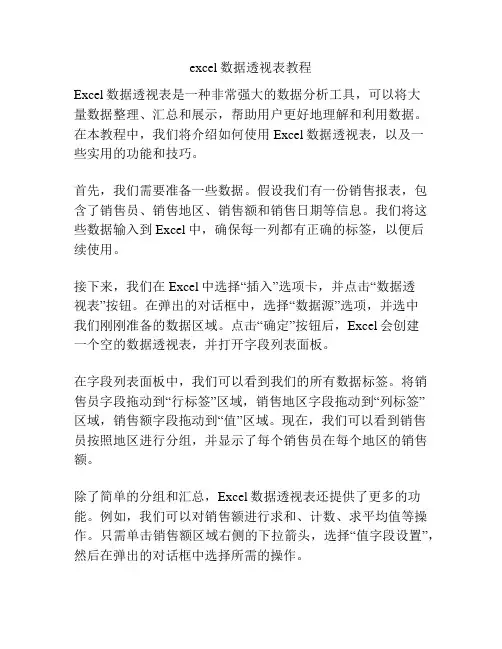 excel 数据透视表教程

Excel 数据透视表是一种非常强大的数据分析工具，可以将大量数据整理、汇总和展示，帮助用户更好地理解和利用数据。在本教程中，我们将介绍如何使用 Excel 数据透视表，以及一些实用的功能和技巧。

首先，我们需要准备一些数据。假设我们有一份销售报表，包含了销售员、销售地区、销售额和销售日期等信息。我们将这些数据输入到 Excel 中，确保每一列都有正确的标签，以便后续使用。

接下来，我们在 Excel 中选择“插入”选项卡，并点击“数据透视表”按钮。在弹出的对话框中，选择“数据源”选项，并选中我们刚刚准备的数据区域。点击“确定”按钮后，Excel 会创建一个空的数据透视表，并打开字段列表面板。

在字段列表面板中，我们可以看到我们的所有数据标签。将销售员字段拖动到“行标签”区域，销售地区字段拖动到“列标签”区域，销售额字段拖动到“值”区域。现在，我们可以看到销售员按照地区进行分组，并显示了每个销售员在每个地区的销售额。

除了简单的分组和汇总，Excel 数据透视表还提供了更多的功能。例如，我们可以对销售额进行求和、计数、求平均值等操作。只需单击销售额区域右侧的下拉箭头，选择“值字段设置”，然后在弹出的对话框中选择所需的操作。